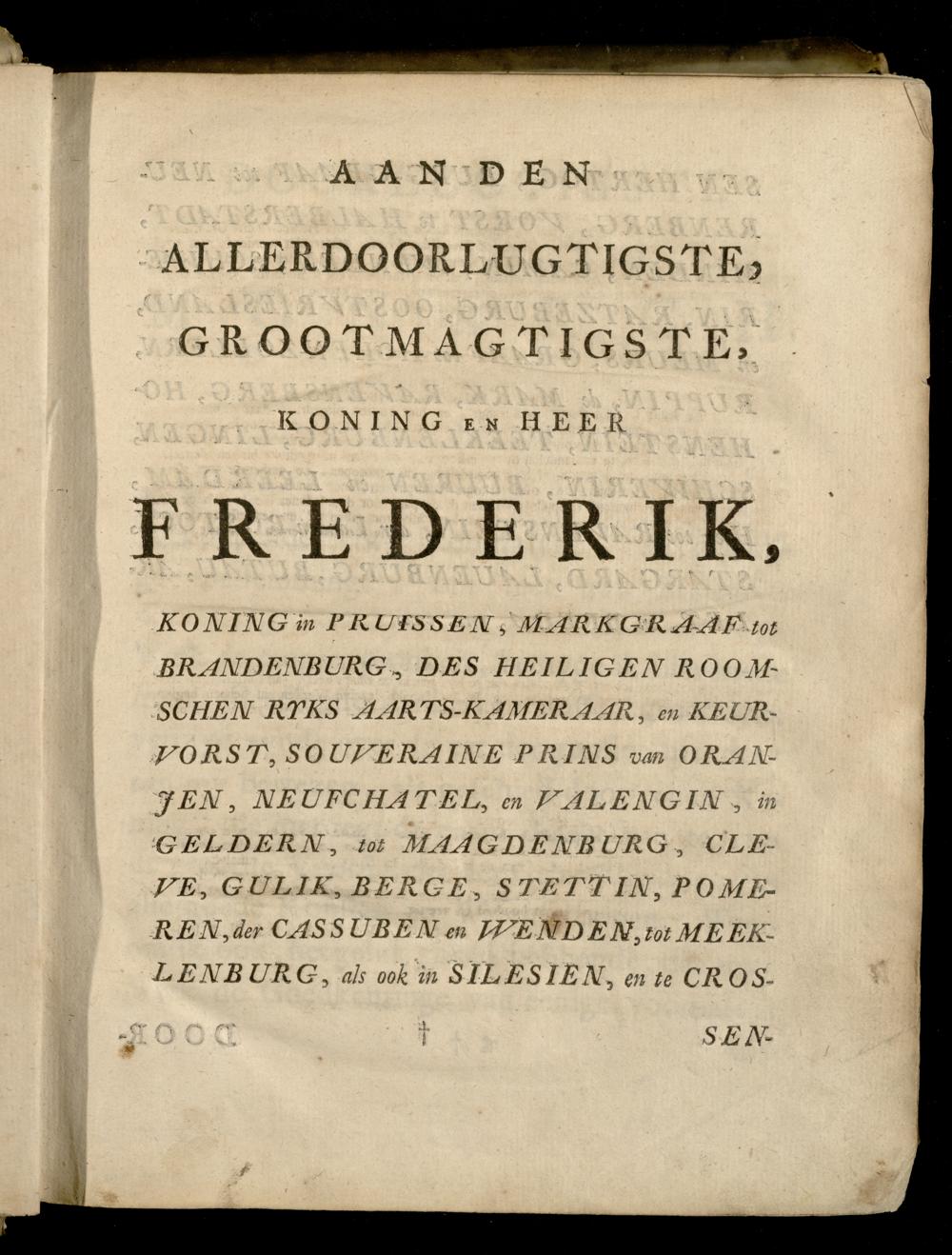 AAN DEN
ALLERDOORLUGTIGSTE,
GROOTMAGTIGSTE,
KONING EN HEER
FREDERIK,

KONING in PRUISSEN, MARKGRAAF tot BRANDENBURG, DES HEILIGEN ROOMSCHEN RYKS AARTS-KAMERAAR, en KEURVORST, SOUVERAINE PRINS van ORANJEN, NEUFCHATEL, en VALENGIN, in GELDERN, tot MAAGDENBURG, CLEVE, GULIK, BERGE, STETTIN, POMEREN, der CASSUBEN en WENDEN, tot MEEKLENBURG, als ook in SILESIEN, en te CROS-

† SEN-